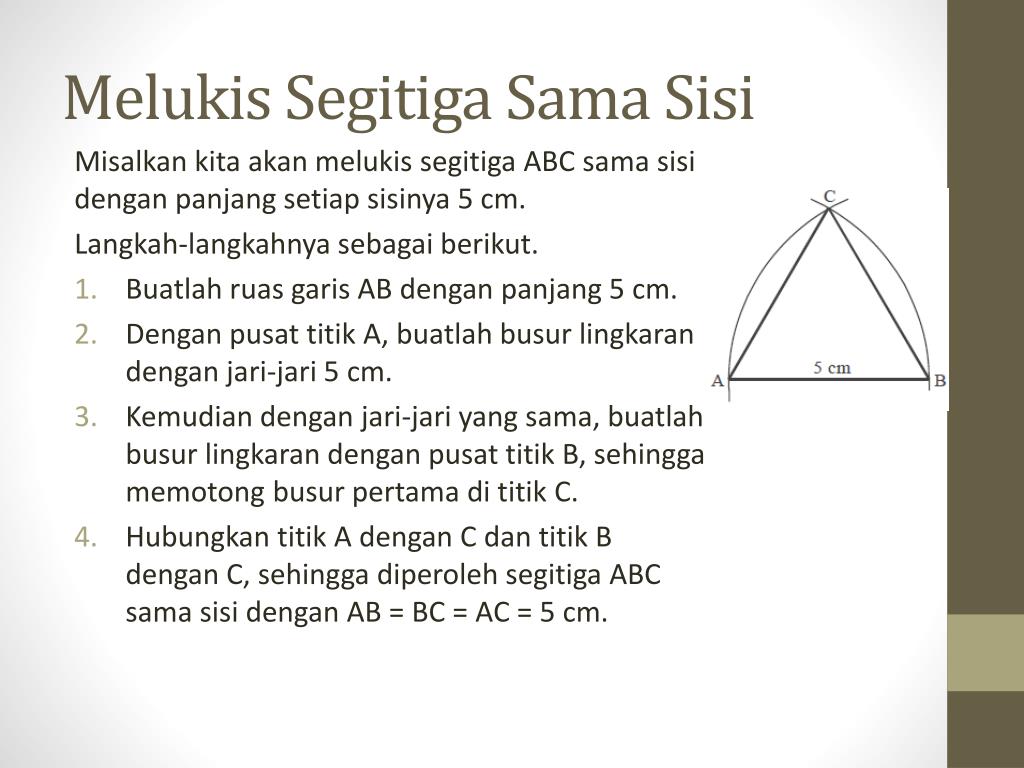 Melukis Segitiga Sama Sisi

Misalkan kita akan melukis segitiga ABC sama sisi dengan panjang setiap sisinya 5 cm.

Langkah-langkahnya sebagai berikut.

1. Buatlah ruas garis AB dengan panjang 5 cm.
2. Dengan pusat titik A, buatlah busur lingkaran dengan jari-jari 5 cm.
3. Kemudian dengan jari-jari yang sama, buatlah busur lingkaran dengan pusat titik B, sehingga memotong busur pertama di titik C.
4. Hubungkan titik A dengan C dan titik B dengan C, sehingga diperoleh segitiga ABC sama sisi dengan AB = BC = AC = 5 cm.

C
A
5 cm
B